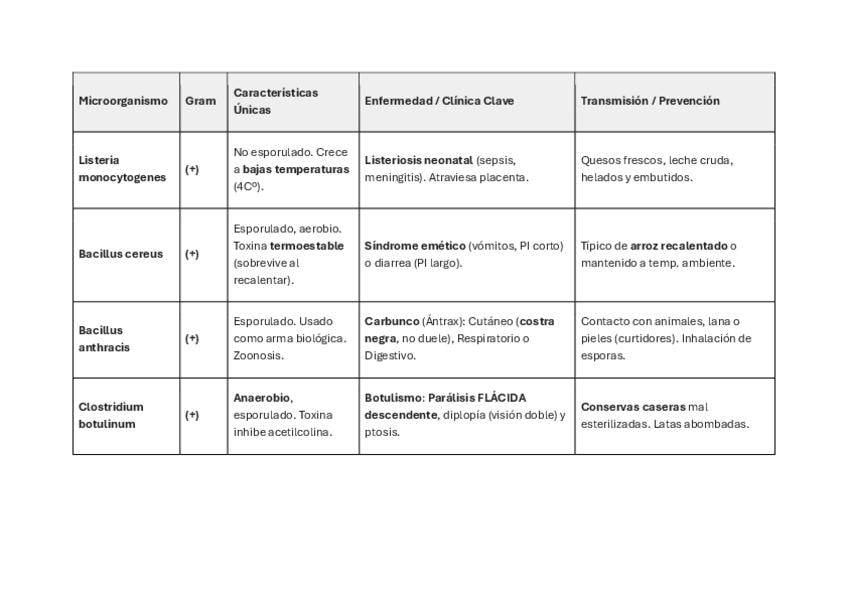 | Microorganismo | Gram | Características Únicas | Enfermedad / Clínica Clave | Transmisión / Prevención |
|---|---|---|---|---|
| Listeria monocytogenes | (+) | No esporulado. Crece a bajas temperaturas (4Cº). | Listeriosis neonatal (sepsis, meningitis). Atraviesa placenta. | Quesos frescos, leche cruda, helados y embutidos. |
| Bacillus cereus | (+) | Esporulado, aerobio. Toxina termoestable (sobrevive al recalentar). | Síndrome emético (vómitos, PI corto) o diarrea (PI largo). | Típico de arroz recalentado o mantenido a temp. ambiente. |
| Bacillus anthracis | (+) | Esporulado. Usado como arma biológica. Zoonosis. | Carbunco (Ántrax): Cutáneo (costra negra, no duele), Respiratorio o Digestivo. | Contacto con animales, lana o pieles (curtidores). Inhalación de esporas. |
| Clostridium botulinum | (+) | Anaerobio, esporulado. Toxina inhibe acetilcolina. | Botulismo: Parálisis FLÁCIDA descendente, diplopía (visión doble) y ptosis. | Conservas caseras mal esterilizadas. Latas abombadas. |